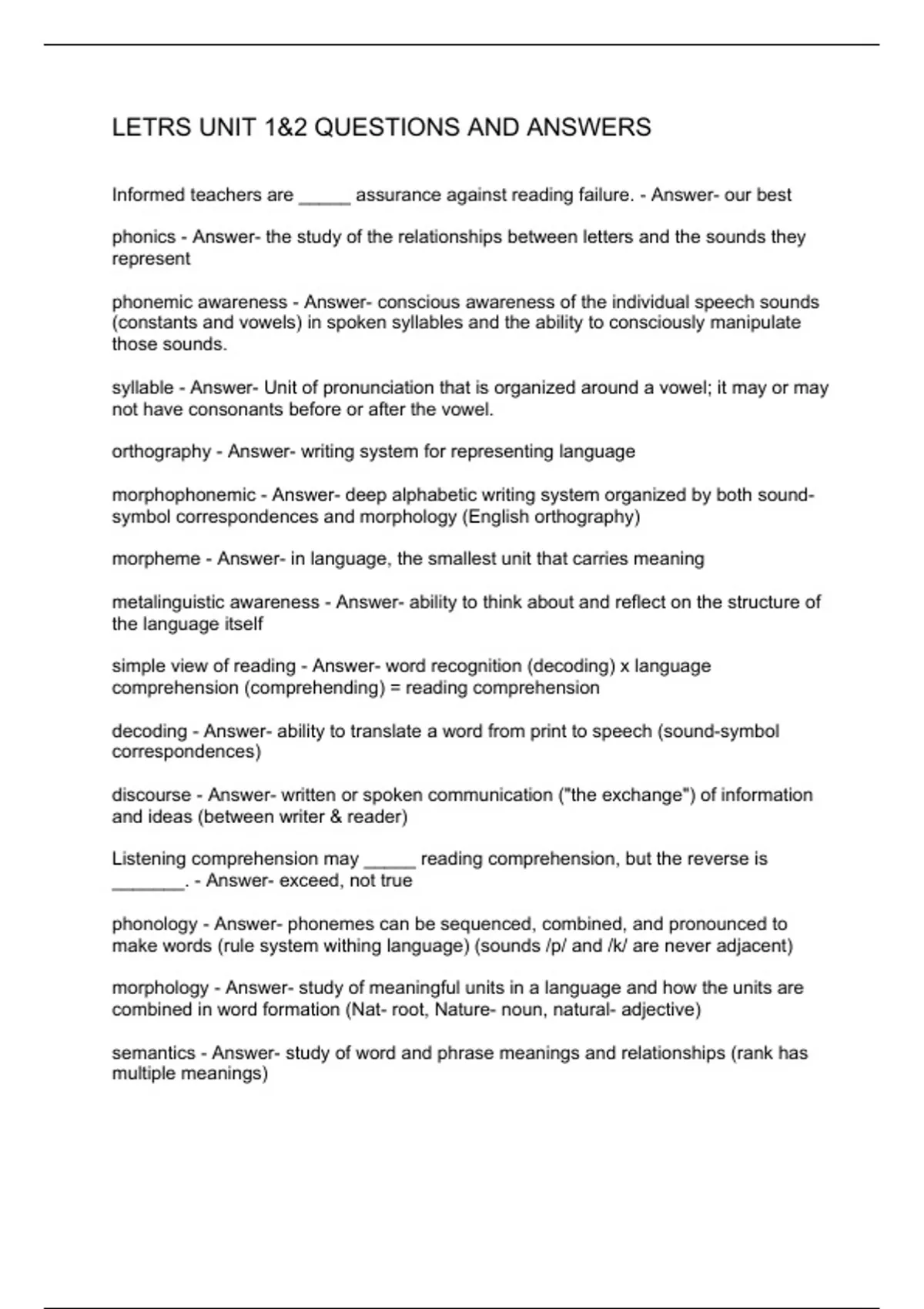 LETRS UNIT 1&2 QUESTIONS AND ANSWERS

Informed teachers are _____ assurance against reading failure. - Answer- our best

phonics - Answer- the study of the relationships between letters and the sounds they represent

phonemic awareness - Answer- conscious awareness of the individual speech sounds (constants and vowels) in spoken syllables and the ability to consciously manipulate those sounds.

syllable - Answer- Unit of pronunciation that is organized around a vowel; it may or may not have consonants before or after the vowel.

orthography - Answer- writing system for representing language

morphophonemic - Answer- deep alphabetic writing system organized by both sound-symbol correspondences and morphology (English orthography)

morpheme - Answer- in language, the smallest unit that carries meaning

metalinguistic awareness - Answer- ability to think about and reflect on the structure of the language itself

simple view of reading - Answer- word recognition (decoding) x language comprehension (comprehending) = reading comprehension

decoding - Answer- ability to translate a word from print to speech (sound-symbol correspondences)

discourse - Answer- written or spoken communication ("the exchange") of information and ideas (between writer & reader)

Listening comprehension may _____ reading comprehension, but the reverse is _______. - Answer- exceed, not true

phonology - Answer- phonemes can be sequenced, combined, and pronounced to make words (rule system withing language) (sounds /p/ and /k/ are never adjacent)

morphology - Answer- study of meaningful units in a language and how the units are combined in word formation (Nat- root, Nature- noun, natural- adjective)

semantics - Answer- study of word and phrase meanings and relationships (rank has multiple meanings)